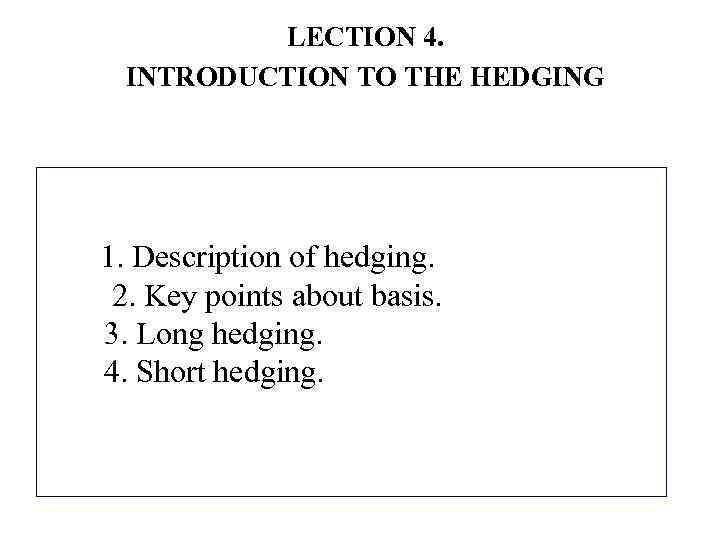 LECTION 4.
INTRODUCTION TO THE HEDGING

1. Description of hedging.
2. Key points about basis.
3. Long hedging.
4. Short hedging.